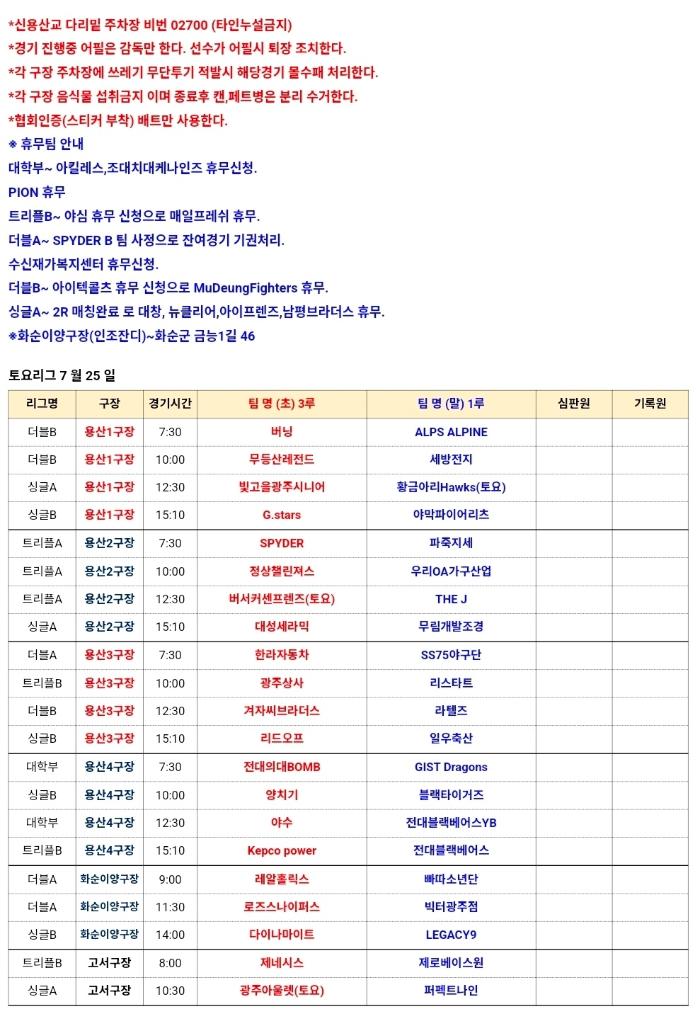 *신용산교 다리밑 주차장 비번 02700 (타인누설금지)
*경기 진행중 어필은 감독만 한다. 선수가 어필시 퇴장 조치한다.
*각 구장 주차장에 쓰레기 무단투기 적발시 해당경기 몰수패 처리한다.
*각 구장 음식물 섭취금지 이며 종료후 캔,페트병은 분리 수거한다.
*협회인증(스티커 부착) 배트만 사용한다.
※ 휴무팀 안내
대학부~ 아킬레스,조대치대케나인즈 휴무신청.
PION 휴무
트리플B~ 야심 휴무 신청으로 매일프레쉬 휴무.
더블A~ SPYDER B 팀 사정으로 잔여경기 기권처리.
수신재가복지센터 휴무신청.
더블B~ 아이텍콜츠 휴무 신청으로 MuDeungFighters 휴무.
싱글A~ 2R 매칭완료 로 대창, 뉴클리어,아이프렌즈,남평브라더스 휴무.
※화순이양구장(인조잔디)~화순군 금능1길 46

토요리그 7 월 25 일

| 리그명 | 구장 | 경기시간 | 팀 명 (초) 3루 | 팀 명 (말) 1루 | 심판원 | 기록원 |
|---|---|---|---|---|---|---|
| 더블B | 용산1구장 | 7:30 | 버닝 | ALPS ALPINE | | |
| 더블B | 용산1구장 | 10:00 | 무등산레전드 | 세방전지 | | |
| 싱글A | 용산1구장 | 12:30 | 빛고을광주시니어 | 황금아리Hawks(토요) | | |
| 싱글B | 용산1구장 | 15:10 | G.stars | 야막파이어리츠 | | |
| 트리플A | 용산2구장 | 7:30 | SPYDER | 파죽지세 | | |
| 트리플A | 용산2구장 | 10:00 | 정상챌린져스 | 우리OA가구산업 | | |
| 트리플A | 용산2구장 | 12:30 | 버서커센프렌즈(토요) | THE J | | |
| 싱글A | 용산2구장 | 15:10 | 대성세라믹 | 무림개발조경 | | |
| 더블A | 용산3구장 | 7:30 | 한라자동차 | SS75야구단 | | |
| 트리플B | 용산3구장 | 10:00 | 광주상사 | 리스타트 | | |
| 더블B | 용산3구장 | 12:30 | 겨자씨브라더스 | 라텔즈 | | |
| 싱글B | 용산3구장 | 15:10 | 리드오프 | 일우축산 | | |
| 대학부 | 용산4구장 | 7:30 | 전대의대BOMB | GIST Dragons | | |
| 싱글B | 용산4구장 | 10:00 | 양치기 | 블랙타이거즈 | | |
| 대학부 | 용산4구장 | 12:30 | 야수 | 전대블랙베어스YB | | |
| 트리플B | 용산4구장 | 15:10 | Kepco power | 전대블랙베어스 | | |
| 더블A | 화순이양구장 | 9:00 | 레알홀릭스 | 빠따소년단 | | |
| 더블A | 화순이양구장 | 11:30 | 로즈스나이퍼스 | 빅터광주점 | | |
| 싱글B | 화순이양구장 | 14:00 | 다이나마이트 | LEGACY9 | | |
| 트리플B | 고서구장 | 8:00 | 제네시스 | 제로베이스원 | | |
| 싱글A | 고서구장 | 10:30 | 광주아울렛(토요) | 퍼펙트나인 | | |